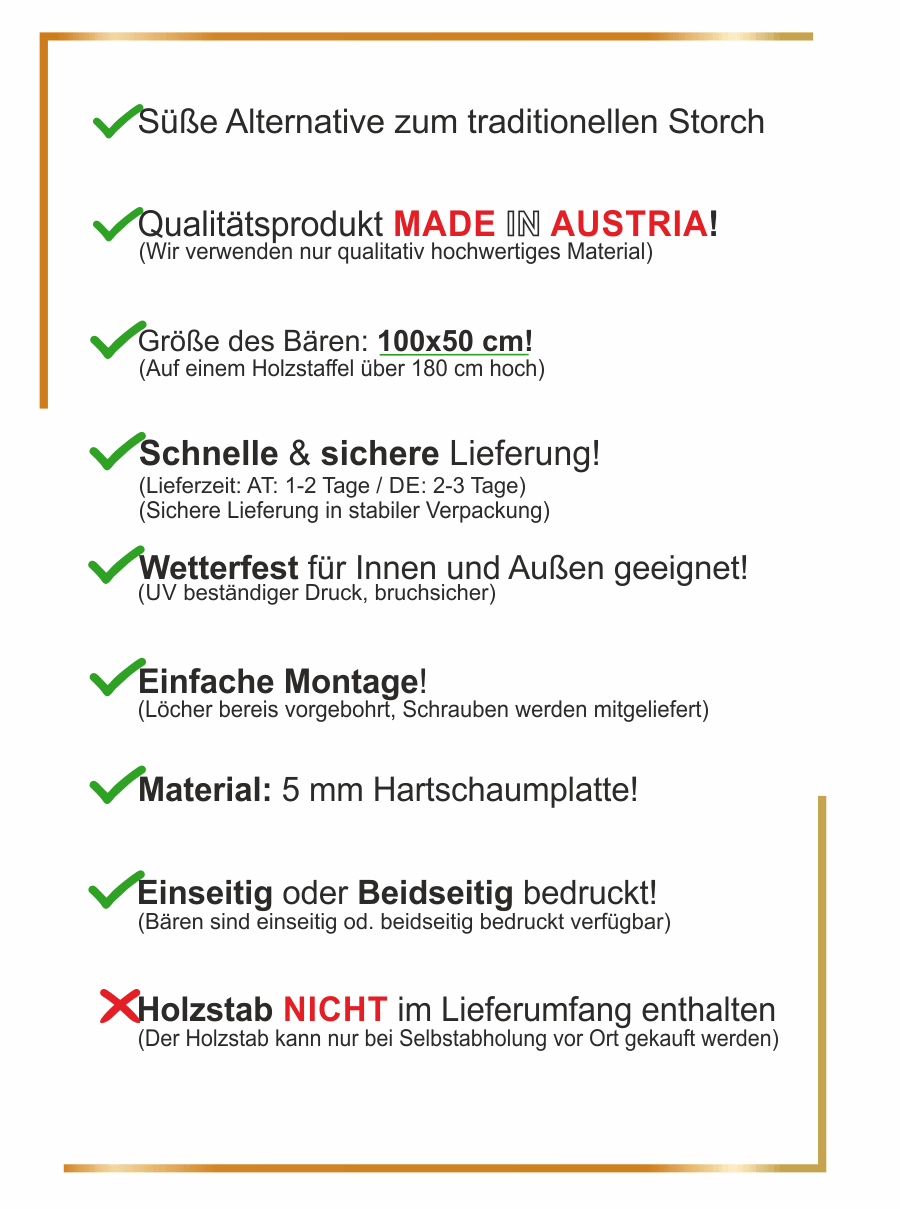 Süße Alternative zum traditionellen Storch

Qualitätsprodukt MADE IN AUSTRIA!
(Wir verwenden nur qualitativ hochwertiges Material)

Größe des Bären: 100x50 cm!
(Auf einem Holzstaffel über 180 cm hoch)

Schnelle & sichere Lieferung!
(Lieferzeit: AT: 1-2 Tage / DE: 2-3 Tage)
(Sichere Lieferung in stabiler Verpackung)

Wetterfest für Innen und Außen geeignet!
(UV beständiger Druck, bruchsicher)

Einfache Montage!
(Löcher bereis vorgebohrt, Schrauben werden mitgeliefert)

Material: 5 mm Hartschaumplatte!

Einseitig oder Beidseitig bedruckt!
(Bären sind einseitig od. beidseitig bedruckt verfügbar)

Holzstab NICHT im Lieferumfang enthalten
(Der Holzstab kann nur bei Selbstabholung vor Ort gekauft werden)